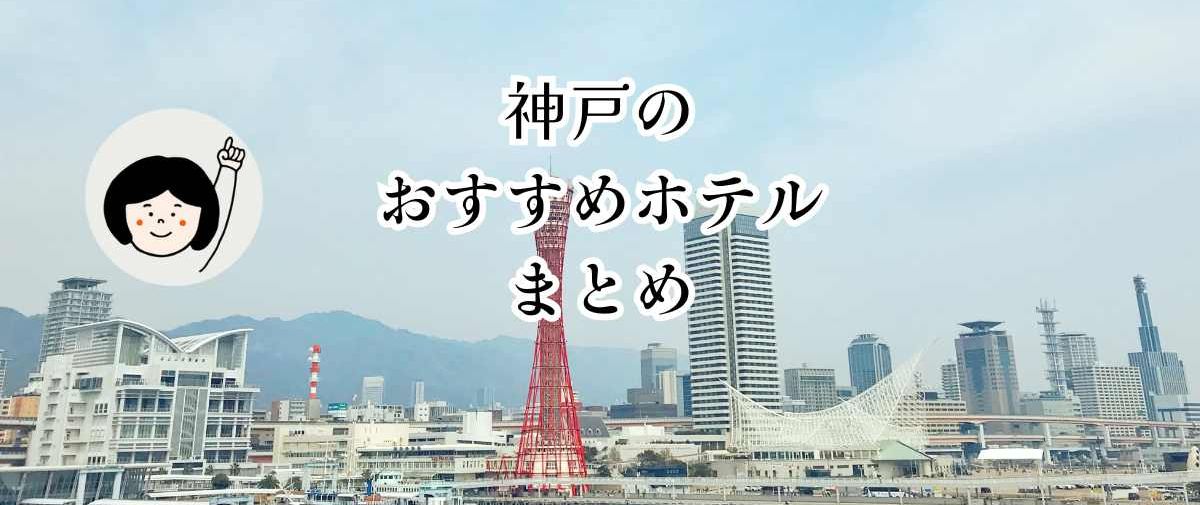 神戸の
おすすめホテル
まとめ